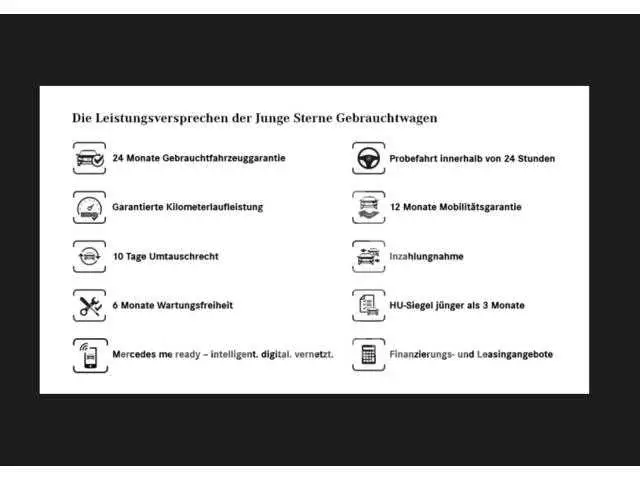 Die Leistungsversprechen der Junge Sterne Gebrauchtwagen

24 Monate Gebrauchtfahrzeuggarantie

Garantierte Kilometerlaufleistung

10 Tage Umtauschrecht

6 Monate Wartungsfreiheit

Mercedes me ready – intelligent. digital. vernetzt.

Probefahrt innerhalb von 24 Stunden

12 Monate Mobilitätsgarantie

Inzahlungnahme

HU-Siegel jünger als 3 Monate

Finanzierungs- und Leasingangebote